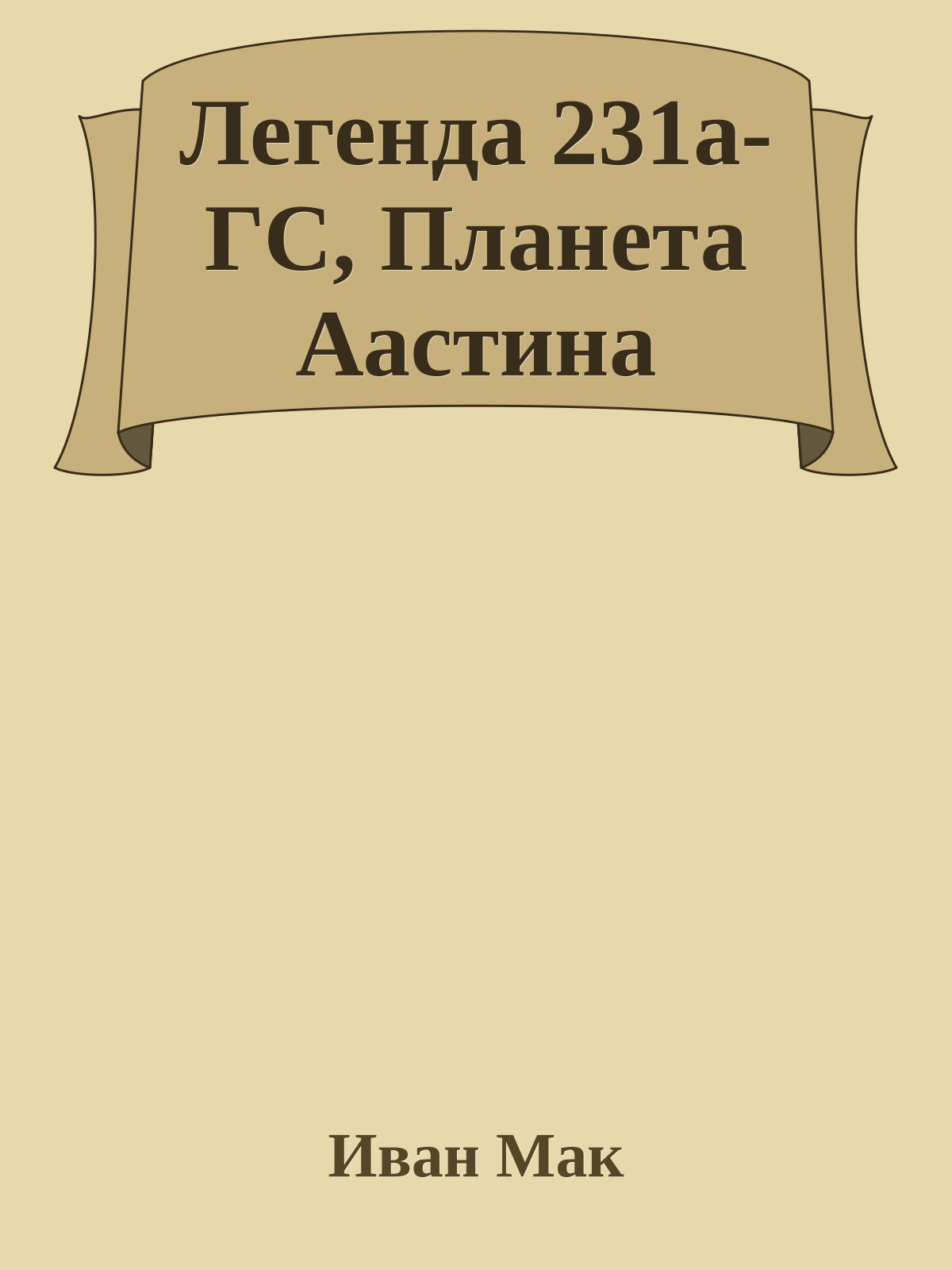 Легенда 231а-ГС, Планета Аастина

Иван Мак